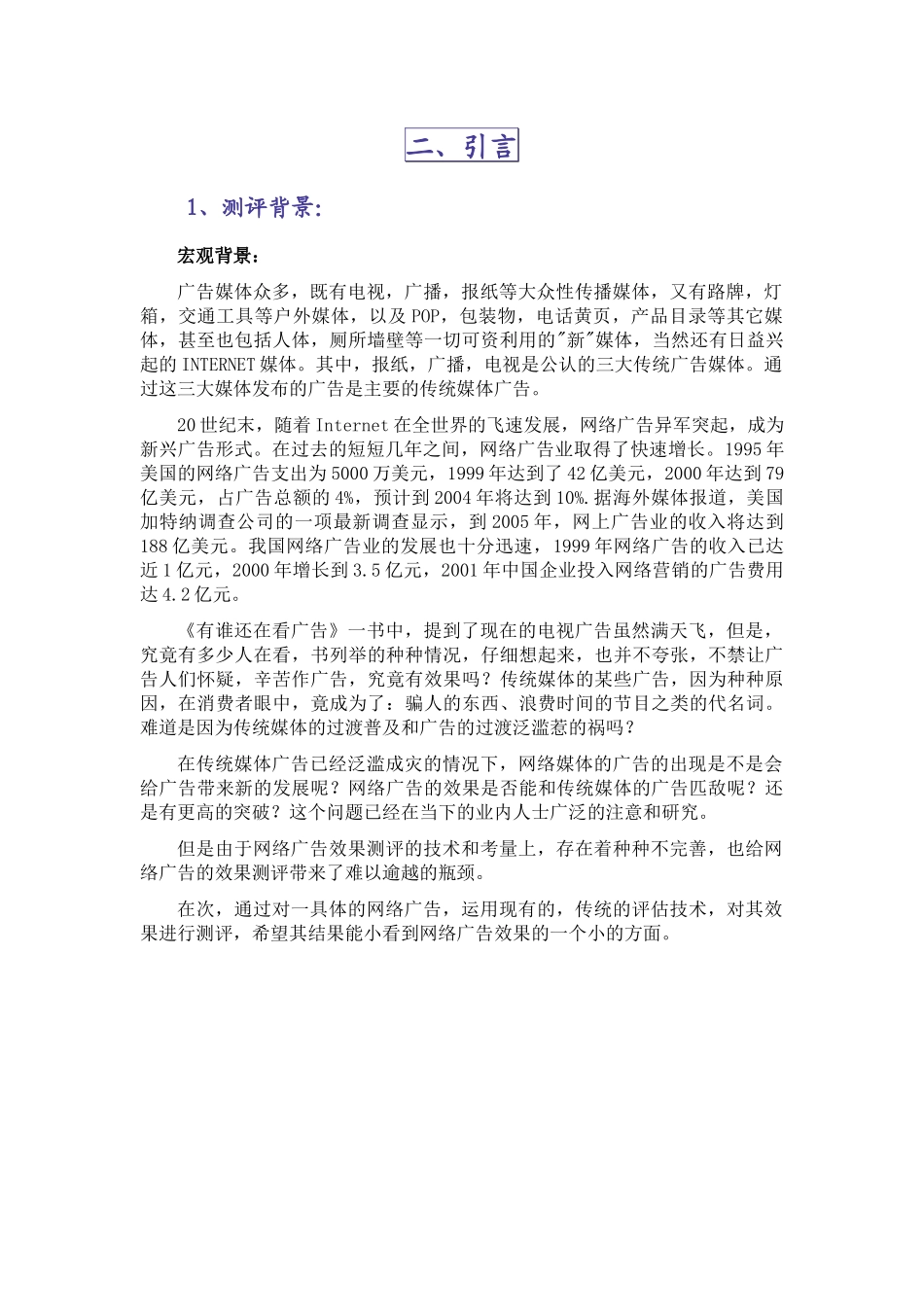 二、引言

1、测评背景:

宏观背景:

广告媒体众多，既有电视，广播，报纸等大众性传播媒体，又有路牌，灯箱，交通工具等户外媒体，以及POP，包装物，电话黄页，产品目录等其它媒体，甚至也包括人体，厕所墙壁等一切可资利用的"新"媒体，当然还有日益兴起的INTERNET媒体。其中，报纸，广播，电视是公认的三大传统广告媒体。通过这三大媒体发布的广告是主要的传统媒体广告。

20世纪末，随着Internet在全世界的飞速发展，网络广告异军突起，成为新兴广告形式。在过去的短短几年之间，网络广告业取得了快速增长。1995年美国的网络广告支出为5000万美元，1999年达到了42亿美元，2000年达到79亿美元，占广告总额的4%，预计到2004年将达到10%.据海外媒体报道，美国加特纳调查公司的一项最新调查显示，到2005年，网上广告业的收入将达到188亿美元。我国网络广告业的发展也十分迅速，1999年网络广告的收入已达近1亿元，2000年增长到3.5亿元，2001年中国企业投入网络营销的广告费用达4.2亿元。

《有谁还在看广告》一书中，提到了现在的电视广告虽然满天飞，但是，究竟有多少人在看，书列举的种种情况，仔细想起来，也并不夸张，不禁让广告人们怀疑，辛苦作广告，究竟有效果吗？传统媒体的某些广告，因为种种原因，在消费者眼中，竟成为了：骗人的东西、浪费时间的节目之类的代名词。难道是因为传统媒体的过渡普及和广告的过渡泛滥惹的祸吗？

在传统媒体广告已经泛滥成灾的情况下，网络媒体的广告的出现是不是会给广告带来新的发展呢？网络广告的效果是否能和传统媒体的广告匹敌呢？还是有更高的突破？这个问题已经在当下的业内人士广泛的注意和研究。

但是由于网络广告效果测评的技术和考量上，存在着种种不完善，也给网络广告的效果测评带来了难以逾越的瓶颈。

在次，通过对一具体的网络广告，运用现有的，传统的评估技术，对其效果进行测评，希望其结果能小看到网络广告效果的一个小的方面。